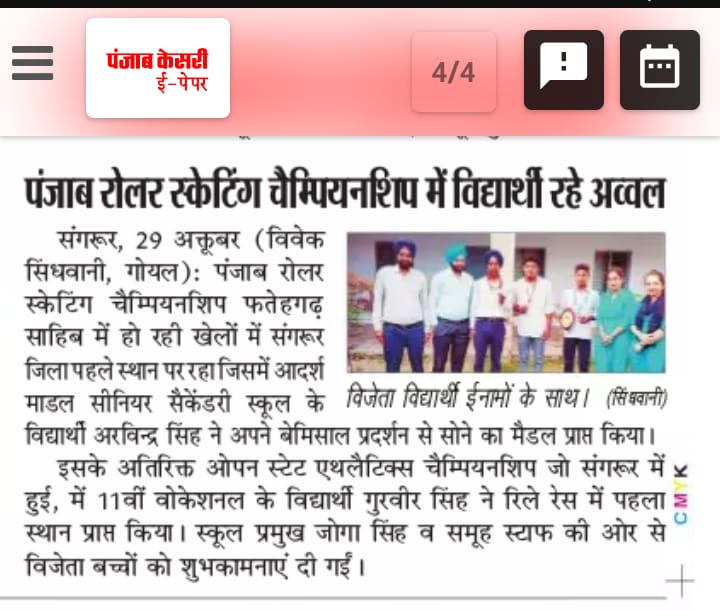 पंजाब केसरी
ई-पेपर

4/4

पंजाब रोलर स्केटिंग चैम्पियनशिप में विद्यार्थी रहे अव्वल

संगरूर, 29 अक्तूबर (विवेक सिंधवानी, गोयल): पंजाब रोलर स्केटिंग चैम्पियनशिप फतेहगढ़ साहिब में हो रही खेलों में संगरूर जिला पहले स्थान पर रहा जिसमें आदर्श माडल सीनियर सैकेंडरी स्कूल के विद्यार्थी अरविन्द्र सिंह ने अपने बेमिसाल प्रदर्शन से सोने का मैडल प्राप्त किया।

विजेता विद्यार्थी ईनामों के साथ। (सिंधवानी)

इसके अतिरिक्त ओपन स्टेट एथलैटिक्स चैम्पियनशिप जो संगरूर में हुई, में 11वीं वोकेशनल के विद्यार्थी गुरवीर सिंह ने रिले रेस में पहला स्थान प्राप्त किया। स्कूल प्रमुख जोगा सिंह व समूह स्टाफ की ओर से विजेता बच्चों को शुभकामनाएं दी गईं।

CMYK